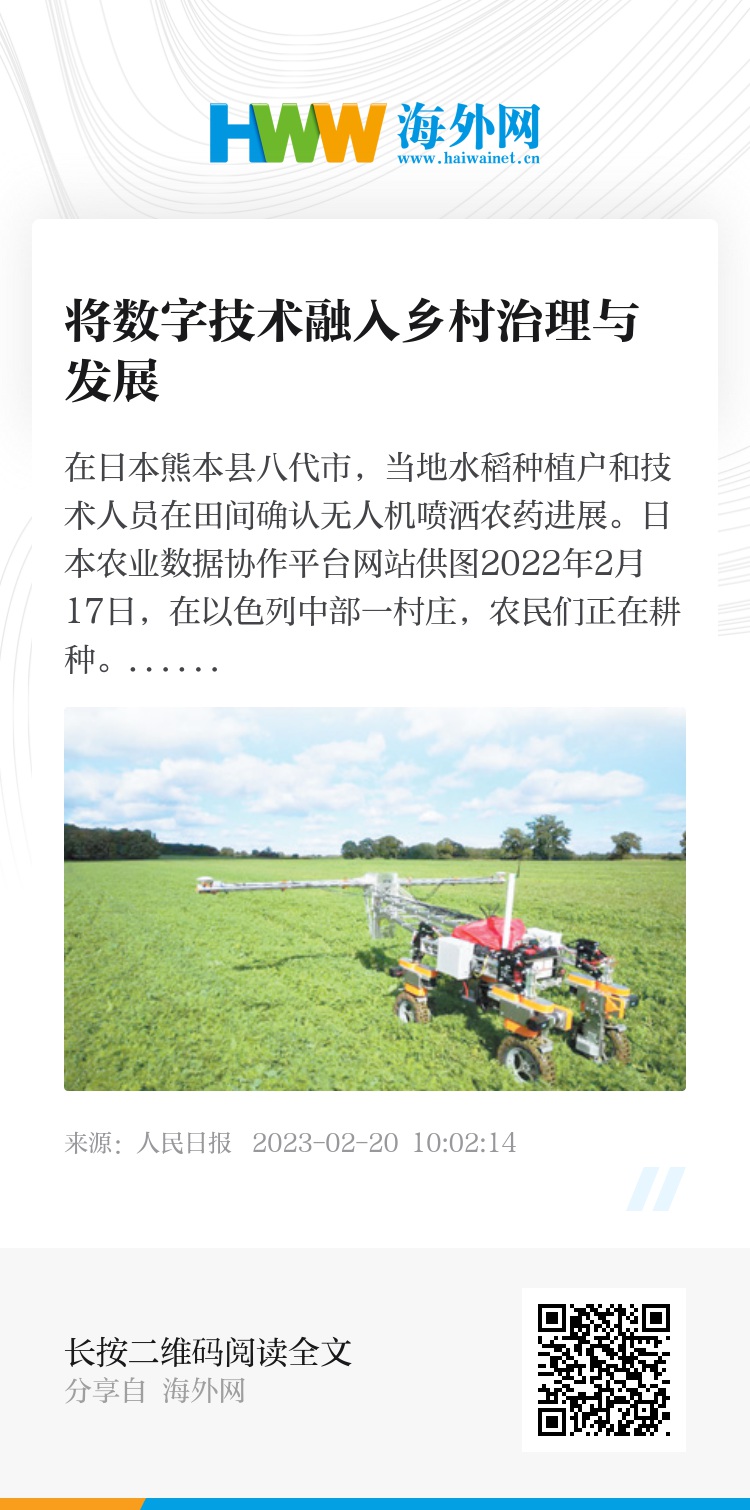 HWW 海外网
www.haiwainet.cn

将数字技术融入乡村治理与发展

在日本熊本县八代市，当地水稻种植户和技术人员在田间确认无人机喷洒农药进展。日本农业数据协作平台网站供图2022年2月17日，在以色列中部一村庄，农民们正在耕种。......

来源：人民日报 2023-02-20 10:02:14

长按二维码阅读全文
分享自 海外网